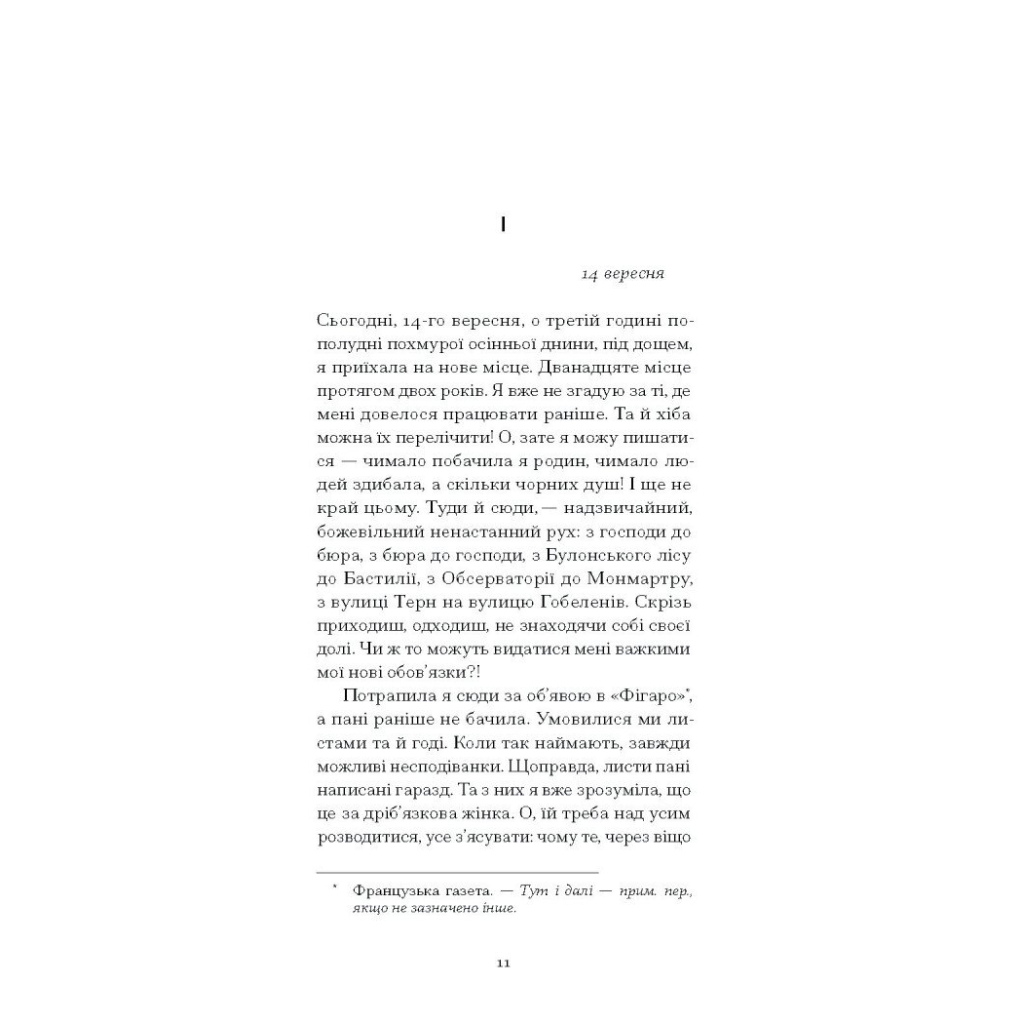 I

14 вересня

Сьогодні, 14-го вересня, о третій годині пополудні похмурої осінньої днини, під дощем, я приїхала на нове місце. Дванадцяте місце протягом двох років. Я вже не згадую за ті, де мені довелося працювати раніше. Та й хіба можна їх перелічити! О, зате я можу пишатися — чимало побачила я родин, чимало людей здибала, а скільки чорних душ! І ще не край цьому. Туди й сюди, — надзвичайний, божевільний ненастанний рух: з господи до бюра, з бюра до господи, з Булонського лісу до Бастилії, з Обсерваторії до Монмартру, з вулиці Терн на вулицю Гобеленів. Скрізь приходиш, одходиш, не знаходячи собі своєї долі. Чи ж то можуть видатися мені важкими мої нові обов'язки?!

Потрапила я сюди за об'явою в «Фігаро»*, а пані раніше не бачила. Умовилися ми листами та й годі. Коли так наймають, завжди можливі несподіванки. Щоправда, листи пані написані гаразд. Та з них я вже зрозуміла, що це за дріб'язкова жінка. О, їй треба над усим розводитися, усе з'ясувати: чому те, через віщо

* Французька газета. — Тут і далі — прим. пер., якщо не зазначено інше.

11